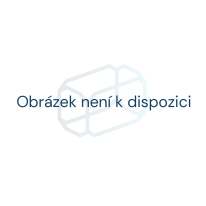 Obrázek není k dispozici